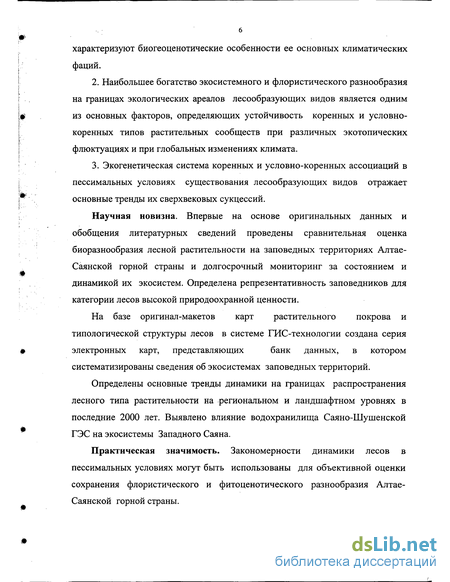 6

характеризуют биогеоценотические особенности ее основных климатических фаций.

2. Наибольшее богатство экосистемного и флористического разнообразия на границах экологических ареалов лесообразующих видов является одним из основных факторов, определяющих устойчивость коренных и условно-коренных типов растительных сообществ при различных экотопических флюктуациях и при глобальных изменениях климата.

3. Экогенетическая система коренных и условно-коренных ассоциаций в пессимальных условиях существования лесообразующих видов отражает основные тренды их сверхвековых сукцессий.

Научная новизна. Впервые на основе оригинальных данных и обобщения литературных сведений проведены сравнительная оценка биоразнообразия лесной растительности на заповедных территориях Алтае-Саянской горной страны и долгосрочный мониторинг за состоянием и динамикой их экосистем. Определена репрезентативность заповедников для категории лесов высокой природоохранной ценности.

На базе оригинал-макетов карт растительного покрова и типологической структуры лесов в системе ГИС-технологии создана серия электронных карт, представляющих банк данных, в котором систематизированы сведения об экосистемах заповедных территорий.

Определены основные тренды динамики на границах распространения лесного типа растительности на региональном и ландшафтном уровнях в последние 2000 лет. Выявлено влияние водохранилища Саяно-Шушенской ГЭС на экосистемы Западного Саяна.

Практическая значимость. Закономерности динамики лесов в пессимальных условиях могут быть использованы для объективной оценки сохранения флористического и фитоценотического разнообразия Алтае-Саянской горной страны.

dsLib.net
библиотека диссертаций